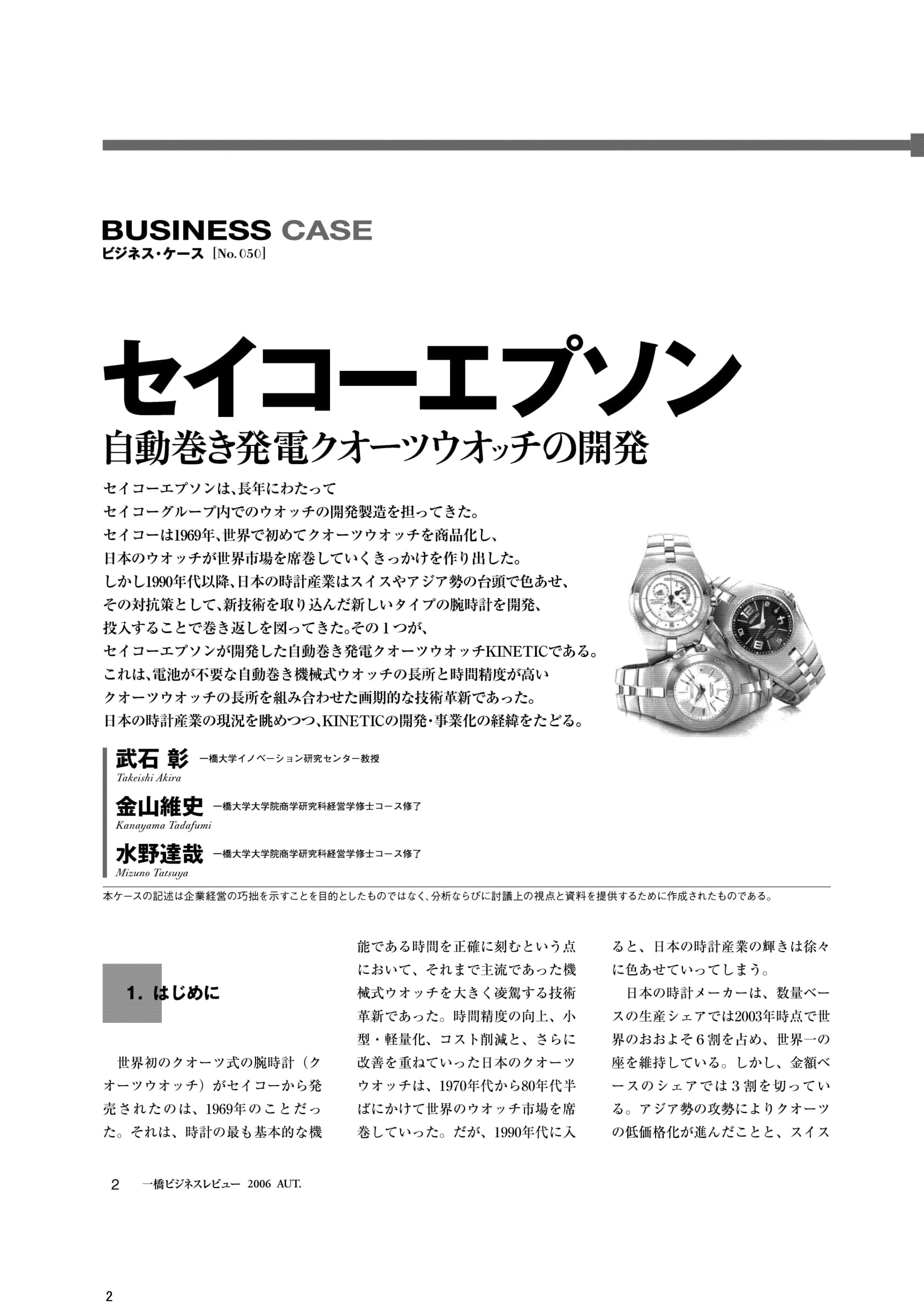 BUSINESS CASE
ビジネス・ケース［No. 050］

セイコーエプソン
自動巻き発電クオーツウオッチの開発

セイコーエプソンは、長年にわたって
セイコーグループ内でのウオッチの開発製造を担ってきた。
セイコーは1969年、世界で初めてクオーツウオッチを商品化し、
日本のウオッチが世界市場を席巻していくきっかけを作り出した。
しかし1990年代以降、日本の時計産業はスイスやアジア勢の台頭で色あせ、
その対抗策として、新技術を取り込んだ新しいタイプの腕時計を開発、
投入することで巻き返しを図ってきた。その1つが、
セイコーエプソンが開発した自動巻き発電クオーツウオッチKINETICである。
これは、電池が不要な自動巻き機械式ウオッチの長所と時間精度が高い
クオーツウオッチの長所を組み合わせた画期的な技術革新であった。
日本の時計産業の現況を眺めつつ、KINETICの開発・事業化の経緯をたどる。

武石 彰 一橋大学イノベーション研究センター教授
Takeishi Akira
金山維史 一橋大学大学院商学研究科経営学修士コース修了
Kanayama Tadafumi
水野達哉 一橋大学大学院商学研究科経営学修士コース修了
Mizuno Tatsuya

本ケースの記述は企業経営の巧拙を示すことを目的としたものではなく、分析ならびに討議上の視点と資料を提供するために作成されたものである。

1. はじめに

世界初のクオーツ式の腕時計（クオーツウオッチ）がセイコーから発売されたのは、1969年のことだった。それは、時計の最も基本的な機能である時間を正確に刻むという点において、それまで主流であった機械式ウオッチを大きく凌駕する技術革新であった。時間精度の向上、小型・軽量化、コスト削減と、さらに改善を重ねていった日本のクオーツウオッチは、1970年代から80年代半ばにかけて世界のウオッチ市場を席巻していった。だが、1990年代に入ると、日本の時計産業の輝きは徐々に色あせていってしまう。

日本の時計メーカーは、数量ベースの生産シェアでは2003年時点で世界のおおよそ6割を占め、世界一の座を維持している。しかし、金額ベースのシェアでは3割を切っている。アジア勢の攻勢によりクオーツの低価格化が進んだことと、スイス

2 一橋ビジネスレビュー 2006 AUT.

2